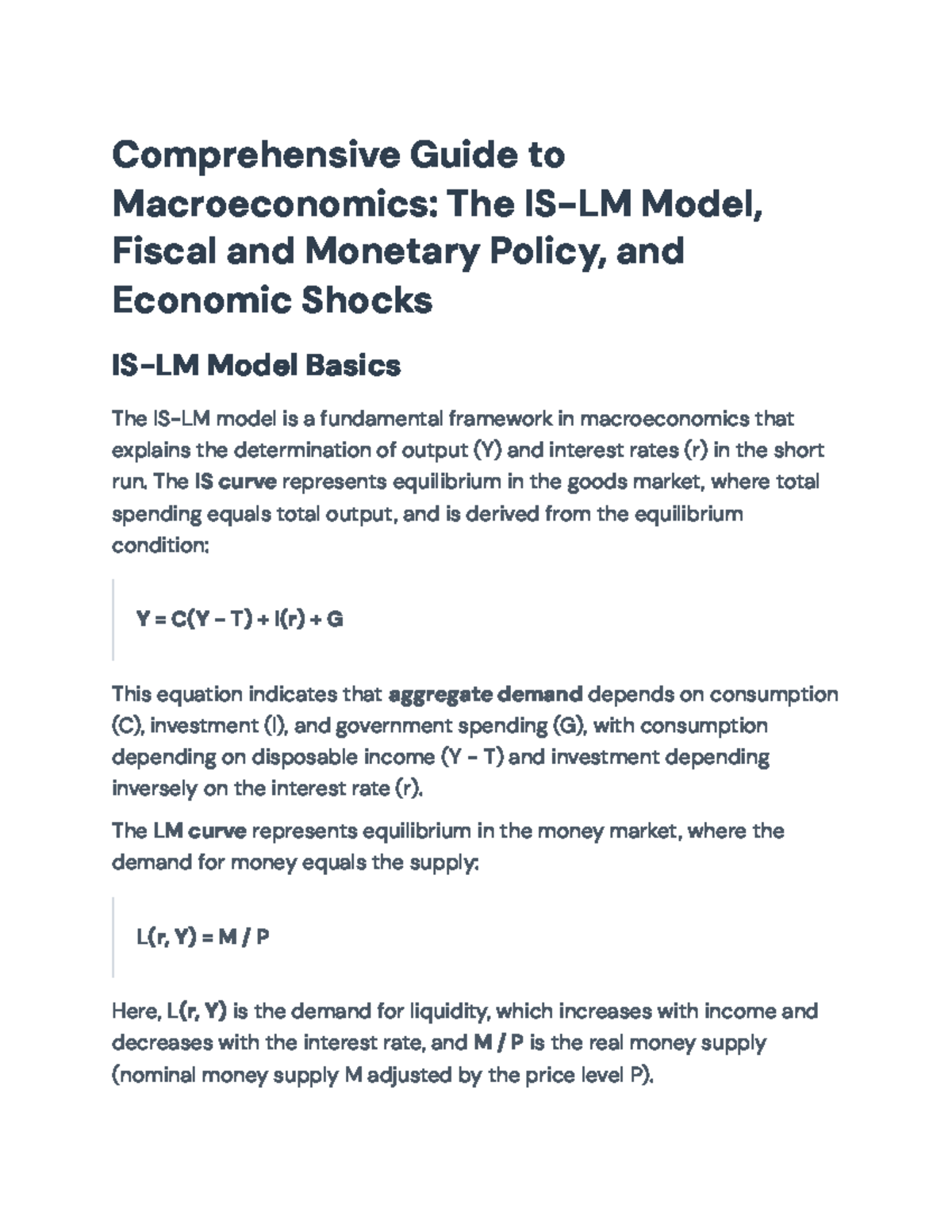 Comprehensive Guide to Macroeconomics: The IS-LM Model, Fiscal and Monetary Policy, and Economic Shocks

IS-LM Model Basics

The IS-LM model is a fundamental framework in macroeconomics that explains the determination of output (Y) and interest rates (r) in the short run. The IS curve represents equilibrium in the goods market, where total spending equals total output, and is derived from the equilibrium condition:

$Y = C(Y - T) + I(r) + G$

This equation indicates that aggregate demand depends on consumption (C), investment (I), and government spending (G), with consumption depending on disposable income (Y - T) and investment depending inversely on the interest rate (r).

The LM curve represents equilibrium in the money market, where the demand for money equals the supply:

$L(r, Y) = M / P$

Here, L(r, Y) is the demand for liquidity, which increases with income and decreases with the interest rate, and M / P is the real money supply (nominal money supply M adjusted by the price level P).